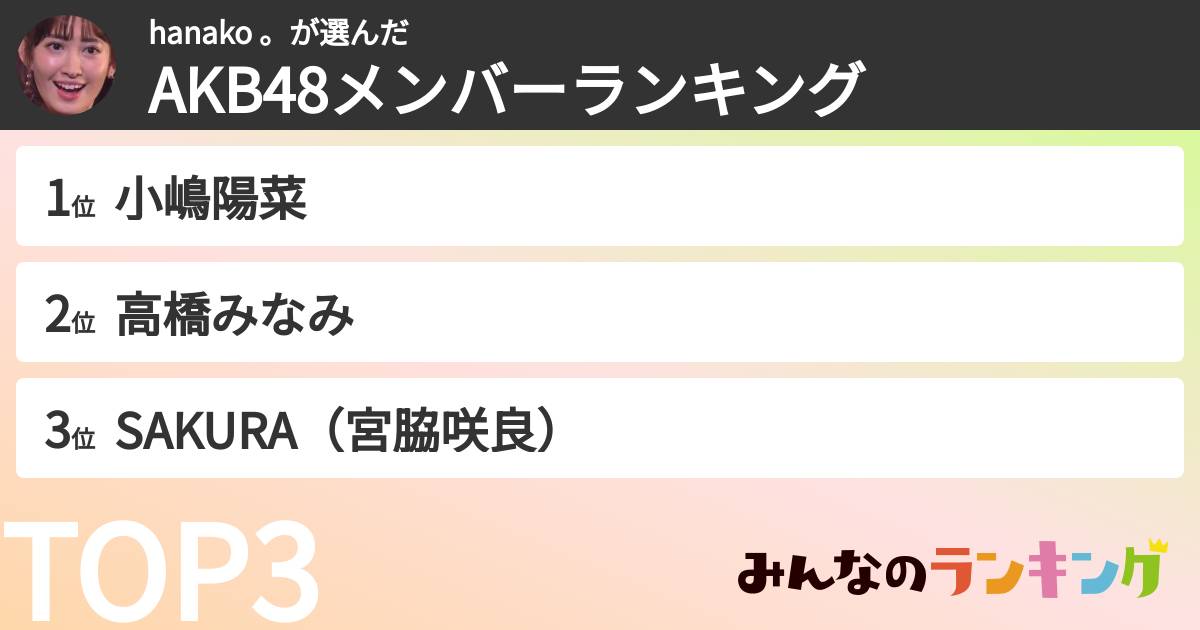 hanako 。が選んだ
AKB48メンバーランキング

1位 小嶋陽菜

2位 高橋みなみ

3位 SAKURA（宮脇咲良）

TOP3

みんなのランキング